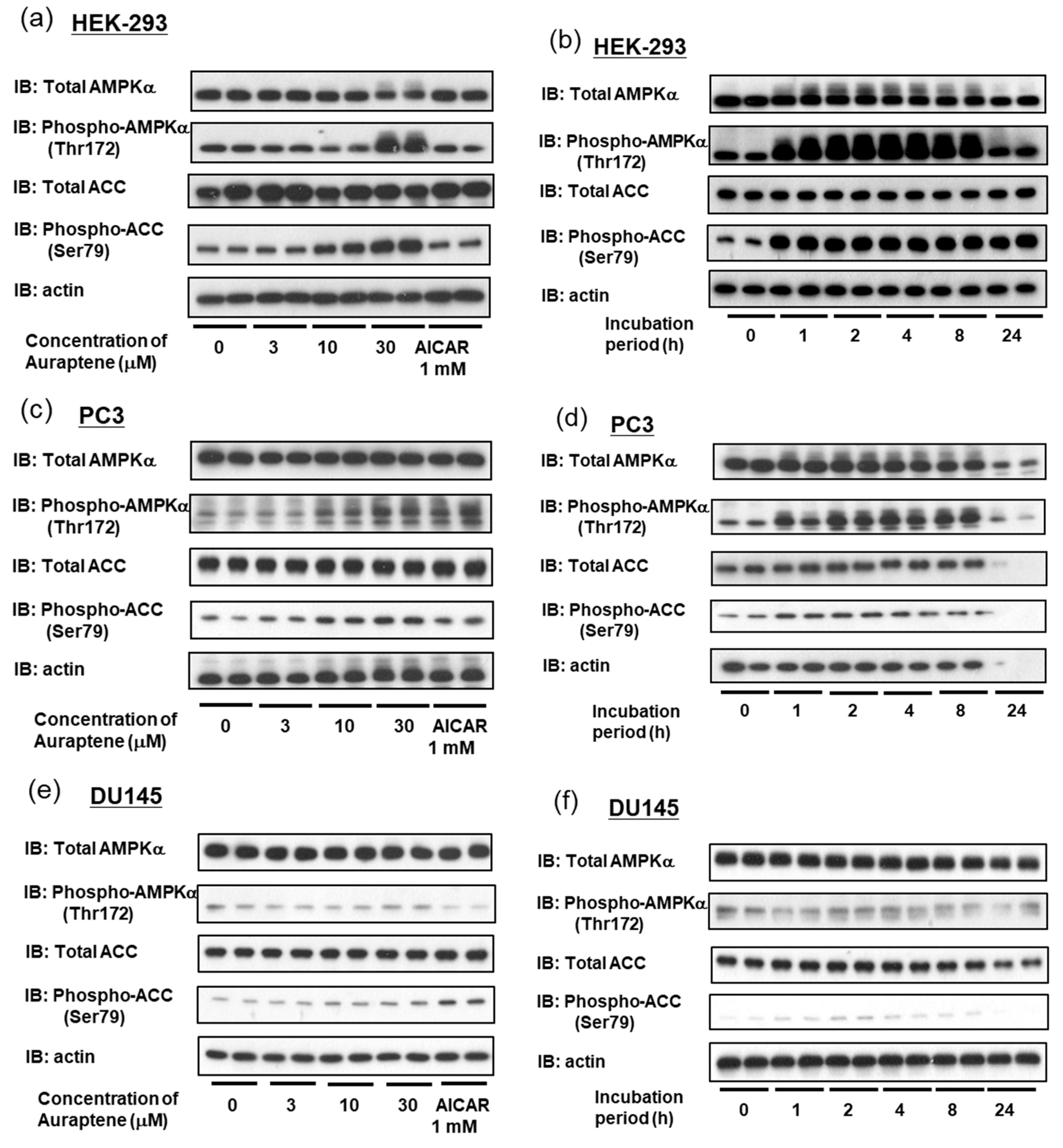 (a) HEK-293

IB: Total AMPKα
IB: Phospho-AMPKα (Thr172)
IB: Total ACC
IB: Phospho-ACC (Ser79)
IB: actin

Concentration of Auraptene (μM) 0 3 10 30 AICAR 1 mM

(b) HEK-293

IB: Total AMPKα
IB: Phospho-AMPKα (Thr172)
IB: Total ACC
IB: Phospho-ACC (Ser79)
IB: actin

Incubation period (h) 0 1 2 4 8 24

(c) PC3

IB: Total AMPKα
IB: Phospho-AMPKα (Thr172)
IB: Total ACC
IB: Phospho-ACC (Ser79)
IB: actin

Concentration of Auraptene (μM) 0 3 10 30 AICAR 1 mM

(d) PC3

IB: Total AMPKα
IB: Phospho-AMPKα (Thr172)
IB: Total ACC
IB: Phospho-ACC (Ser79)
IB: actin

Incubation period (h) 0 1 2 4 8 24

(e) DU145

IB: Total AMPKα
IB: Phospho-AMPKα (Thr172)
IB: Total ACC
IB: Phospho-ACC (Ser79)
IB: actin

Concentration of Auraptene (μM) 0 3 10 30 AICAR 1 mM

(f) DU145

IB: Total AMPKα
IB: Phospho-AMPKα (Thr172)
IB: Total ACC
IB: Phospho-ACC (Ser79)
IB: actin

Incubation period (h) 0 1 2 4 8 24